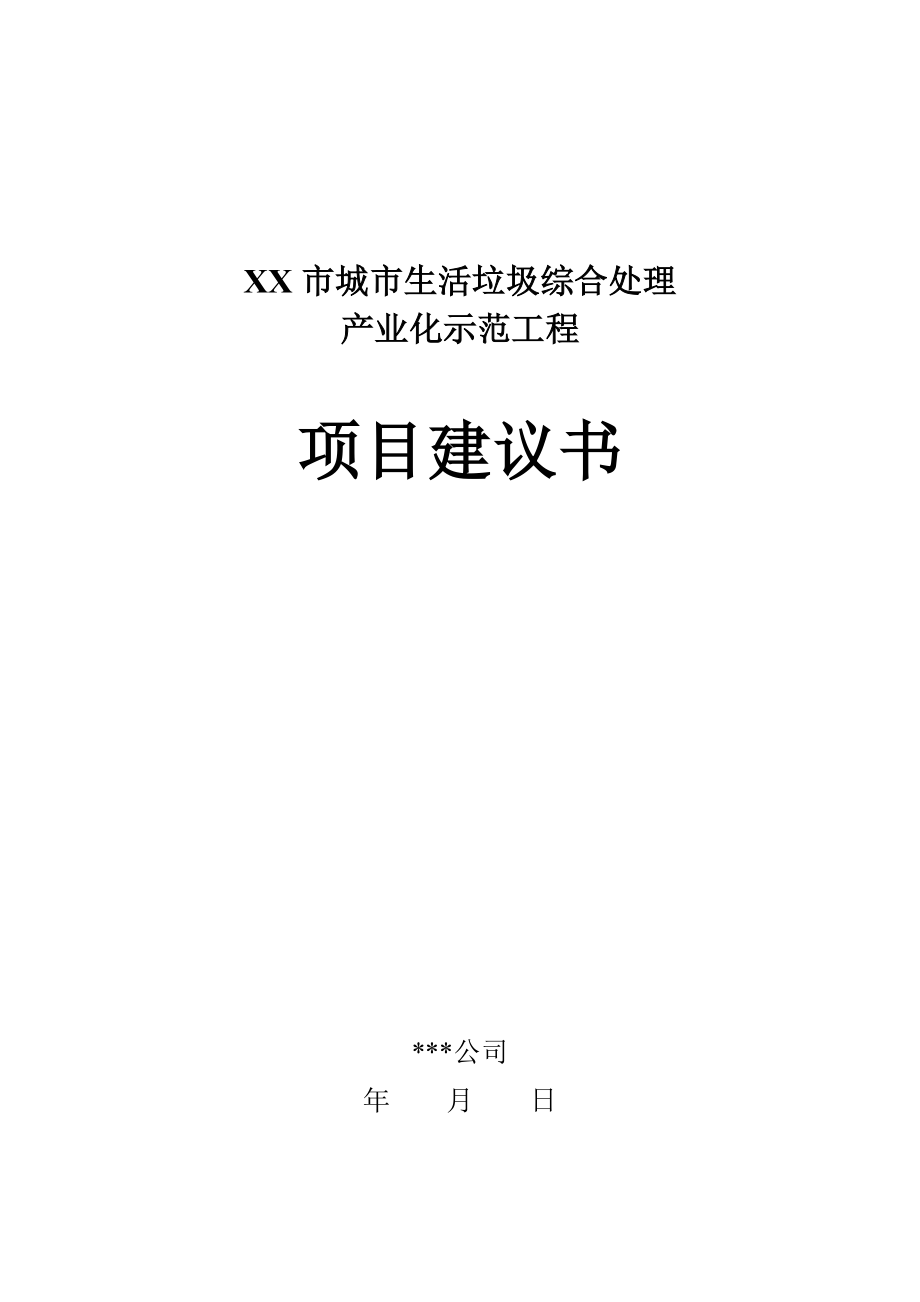 XX 市城市生活垃圾综合处理
产业化示范工程

项目建议书

***公司
年　　月　　日